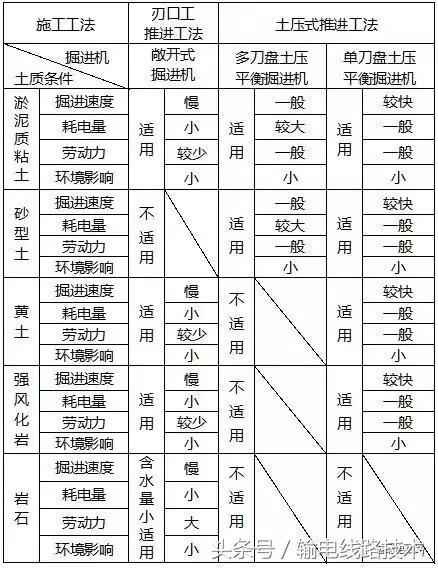 | 施工工法 | | 刃口工推进工法 | | 土压式推进工法 | | | |
|---|---|---|---|---|---|---|---|
| 掘进机 土质条件 | | 敞开式掘进机 | | 多刀盘土压平衡掘进机 | | 单刀盘土压平衡掘进机 | |
| 淤泥质粘土 | 掘进速度 | 适用 | 慢 | 适用 | 一般 | 适用 | 较快 |
| | 耗电量 | | 小 | | 较大 | | 一般 |
| | 劳动力 | | 较少 | | 一般 | | 一般 |
| | 环境影响 | | 小 | | 小 | | 小 |
| 砂型土 | 掘进速度 | 不适用 | | 适用 | 一般 | 适用 | 较快 |
| | 耗电量 | | | | 较大 | | 一般 |
| | 劳动力 | | | | 一般 | | 一般 |
| | 环境影响 | | | | 小 | | 小 |
| 黄土 | 掘进速度 | 适用 | 慢 | 不适用 | | 适用 | 较快 |
| | 耗电量 | | 小 | | | | 一般 |
| | 劳动力 | | 较少 | | | | 一般 |
| | 环境影响 | | 小 | | | | 小 |
| 强风化岩 | 掘进速度 | 适用 | 慢 | 不适用 | | 适用 | 较快 |
| | 耗电量 | | 小 | | | | 一般 |
| | 劳动力 | | 较少 | | | | 一般 |
| | 环境影响 | | 小 | | | | 小 |
| 岩石 | 掘进速度 | 含水量小适用 | 慢 | 不适用 | | 不适用 | |
| | 耗电量 | | 小 | | | | |
| | 劳动力 | | 大 | | | | |
| | 环境影响 | | 小 | | | | |

头条号 / 输电线路技术